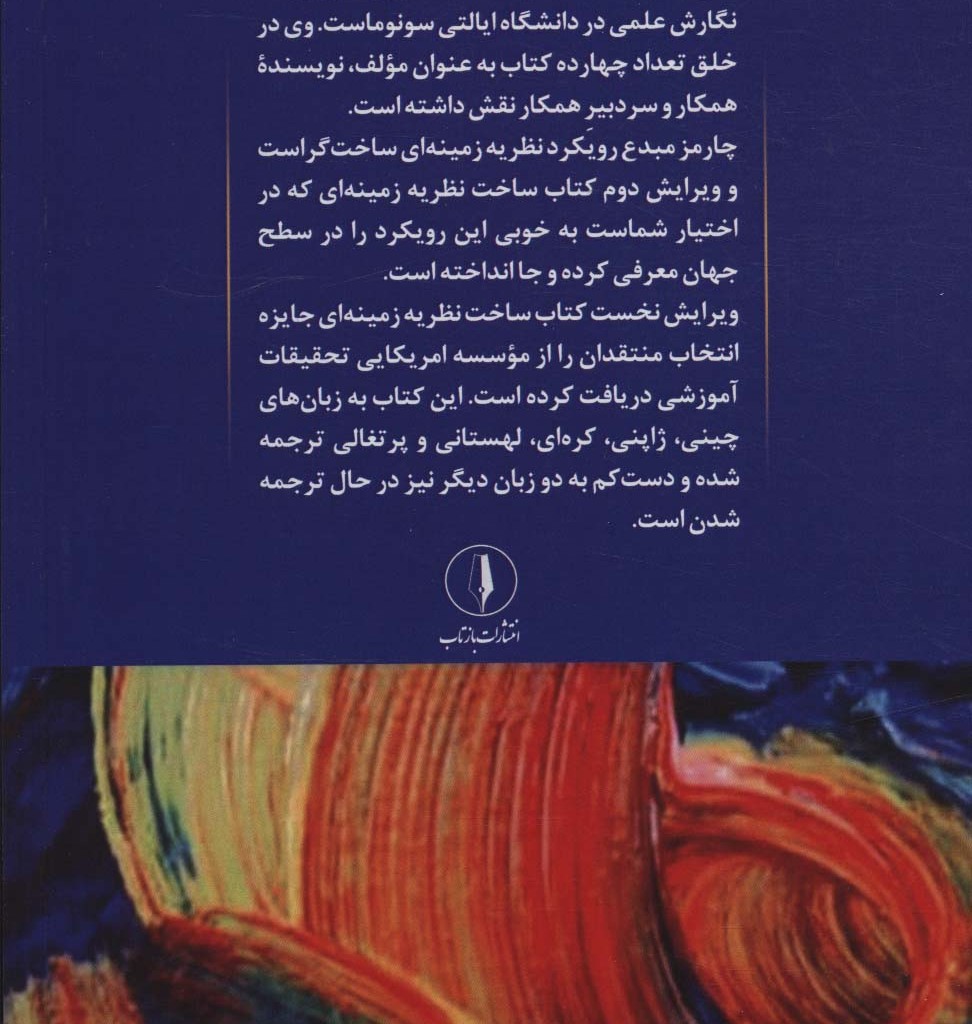 نگارش علمی در دانشگاه ایالتی سونوماست. وی در خلق تعداد چهارده کتاب به عنوان مؤلف، نویسندهٔ همکار و سردبیر همکار نقش داشته است.

چارمز مبدع رویکرد نظریه زمینه‌ای ساخت‌گراست و ویرایش دوم کتاب ساخت نظریه زمینه‌ای که در اختیار شماست به خوبی این رویکرد را در سطح جهان معرفی کرده و جا انداخته است.

ویرایش نخست کتاب ساخت نظریه زمینه‌ای جایزه انتخاب منتقدان را از مؤسسه امریکایی تحقیقات آموزشی دریافت کرده است. این کتاب به زبان‌های چینی، ژاپنی، کره‌ای، لهستانی و پرتغالی ترجمه شده و دست‌کم به دو زبان دیگر نیز در حال ترجمه شدن است.

انتشارات بازتاب